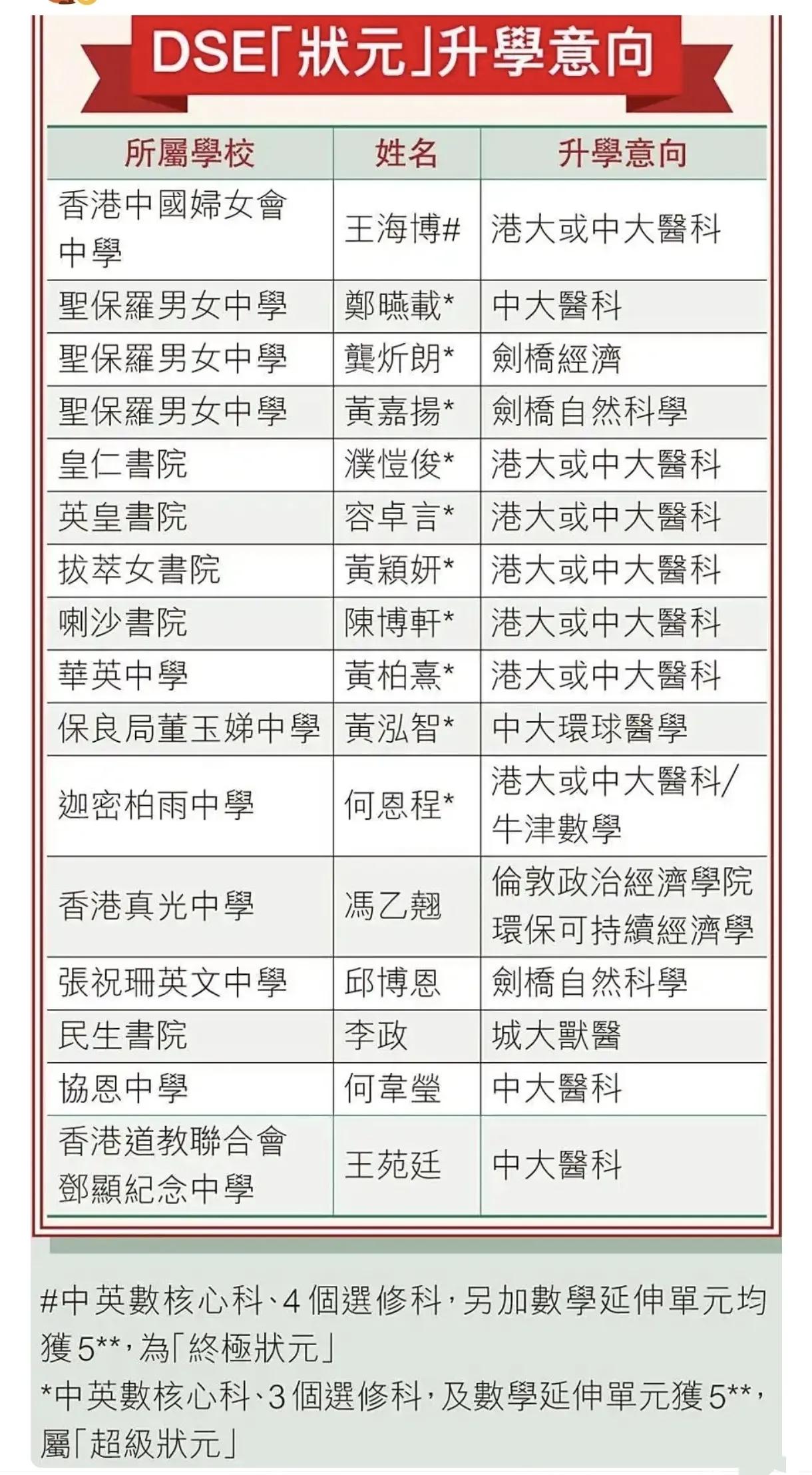 DSE「狀元」升學意向

| 所屬學校 | 姓名 | 升學意向 |
|---|---|---|
| 香港中國婦女會中學 | 王海博# | 港大或中大醫科 |
| 聖保羅男女中學 | 鄭曦載* | 中大醫科 |
| 聖保羅男女中學 | 龔炘朗* | 劍橋經濟 |
| 聖保羅男女中學 | 黃嘉揚* | 劍橋自然科學 |
| 皇仁書院 | 濮愷俊* | 港大或中大醫科 |
| 英皇書院 | 容卓言* | 港大或中大醫科 |
| 拔萃女書院 | 黃穎妍* | 港大或中大醫科 |
| 喇沙書院 | 陳博軒* | 港大或中大醫科 |
| 華英中學 | 黃柏熹* | 港大或中大醫科 |
| 保良局董玉娣中學 | 黃泓智* | 中大環球醫學 |
| 迦密柏雨中學 | 何恩程* | 港大或中大醫科/牛津數學 |
| 香港真光中學 | 馮乙翹 | 倫敦政治經濟學院環保可持續經濟學 |
| 張祝珊英文中學 | 邱博恩 | 劍橋自然科學 |
| 民生書院 | 李政 | 城大獸醫 |
| 協恩中學 | 何韋瑩 | 中大醫科 |
| 香港道教聯合會鄧顯紀念中學 | 王苑廷 | 中大醫科 |

#中英數核心科、4個選修科，另加數學延伸單元均獲5**，為「終極狀元」
*中英數核心科、3個選修科，及數學延伸單元獲5**，屬「超級狀元」